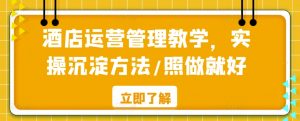 酒店运营管理教学，实操沉淀方法/照做就好

立即了解